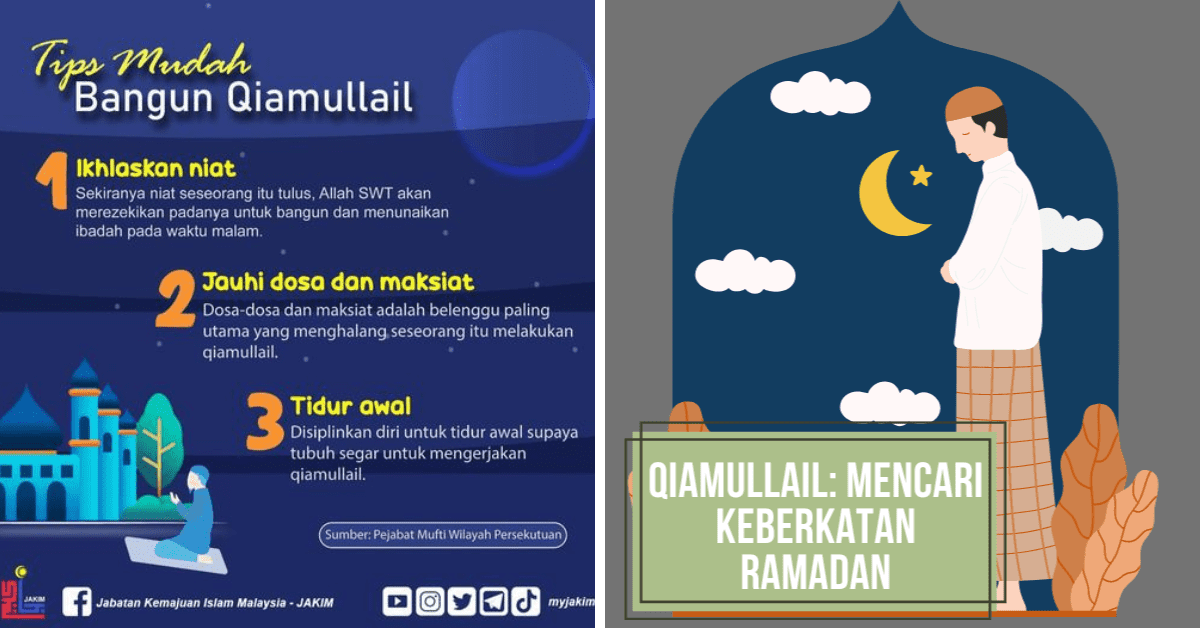 Tips Mudah
Bangun Qiamullail

1 Ikhlaskan niat
Sekiranya niat seseorang itu tulus, Allah SWT akan merezekikan padanya untuk bangun dan menunaikan ibadah pada waktu malam.

2 Jauhi dosa dan maksiat
Dosa-dosa dan maksiat adalah belenggu paling utama yang menghalang seseorang itu melakukan qiamullail.

3 Tidur awal
Disiplinkan diri untuk tidur awal supaya tubuh segar untuk mengerjakan qiamullail.

Sumber: Pejabat Mufti Wilayah Persekutuan

JAKIM

Jabatan Kemajuan Islam Malaysia - JAKIM

myjakim

QIAMULLAIL: MENCARI KEBERKATAN RAMADAN